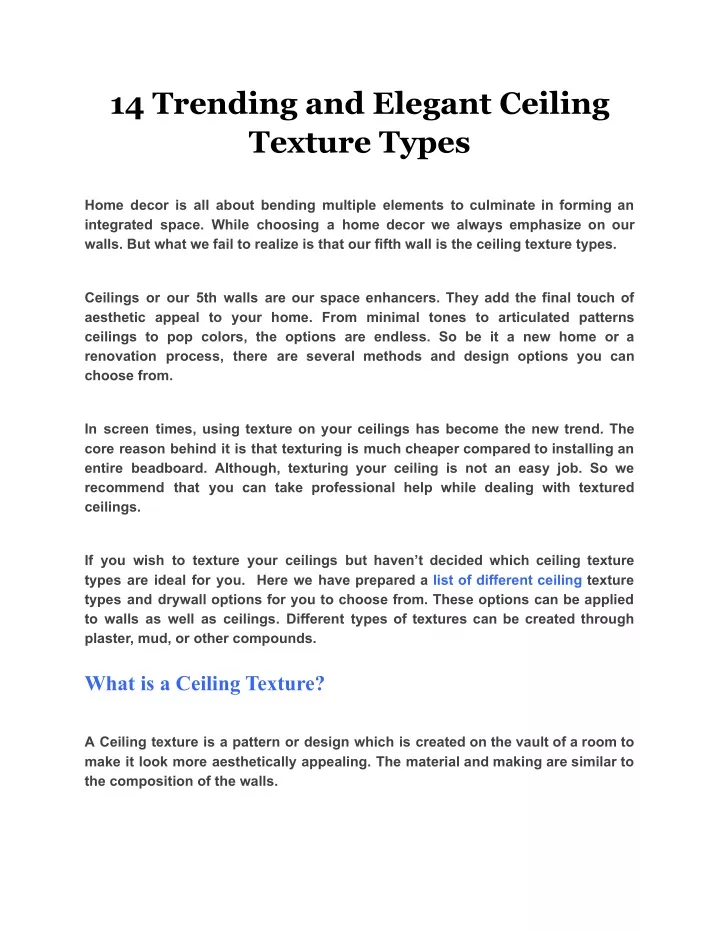 14 Trending and Elegant Ceiling Texture Types

Home decor is all about bending multiple elements to culminate in forming an integrated space. While choosing a home decor we always emphasize on our walls. But what we fail to realize is that our fifth wall is the ceiling texture types.

Ceilings or our 5th walls are our space enhancers. They add the final touch of aesthetic appeal to your home. From minimal tones to articulated patterns ceilings to pop colors, the options are endless. So be it a new home or a renovation process, there are several methods and design options you can choose from.

In screen times, using texture on your ceilings has become the new trend. The core reason behind it is that texturing is much cheaper compared to installing an entire beadboard. Although, texturing your ceiling is not an easy job. So we recommend that you can take professional help while dealing with textured ceilings.

If you wish to texture your ceilings but haven't decided which ceiling texture types are ideal for you. Here we have prepared a list of different ceiling texture types and drywall options for you to choose from. These options can be applied to walls as well as ceilings. Different types of textures can be created through plaster, mud, or other compounds.

What is a Ceiling Texture?

A Ceiling texture is a pattern or design which is created on the vault of a room to make it look more aesthetically appealing. The material and making are similar to the composition of the walls.